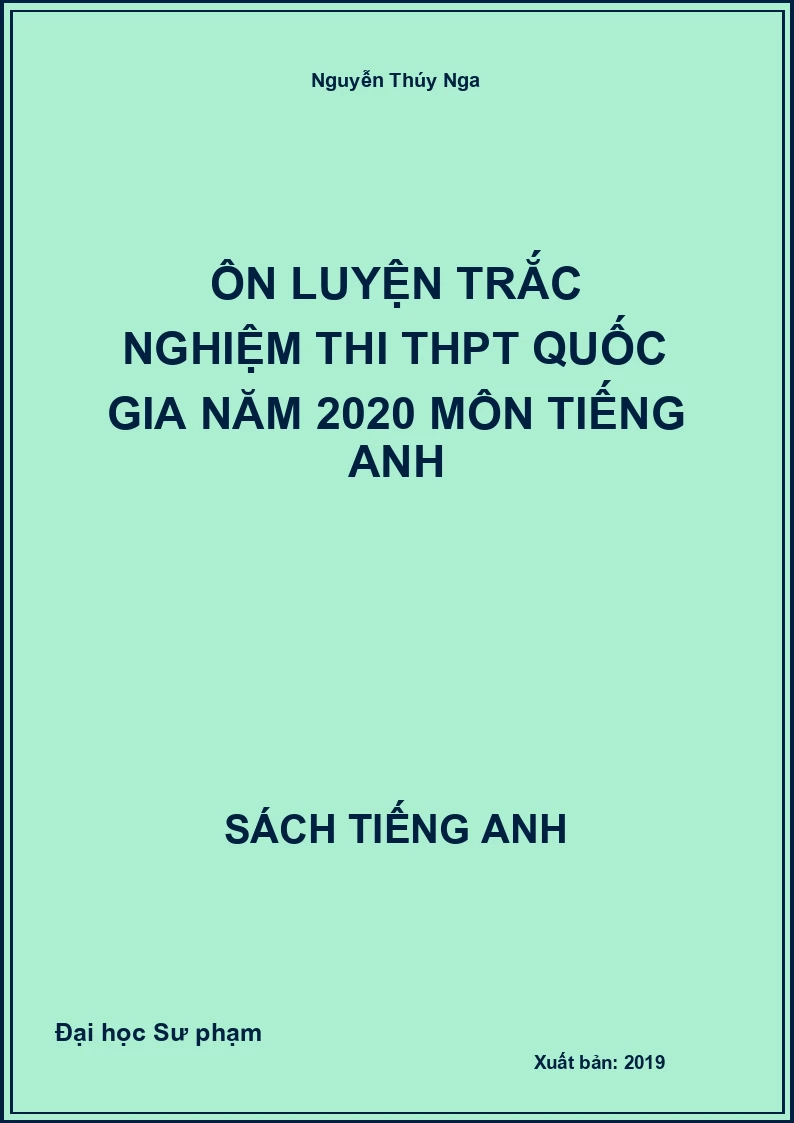 Nguyễn Thúy Nga

ÔN LUYỆN TRẮC NGHIỆM THI THPT QUỐC GIA NĂM 2020 MÔN TIẾNG ANH

SÁCH TIẾNG ANH

Đại học Sư phạm

Xuất bản: 2019